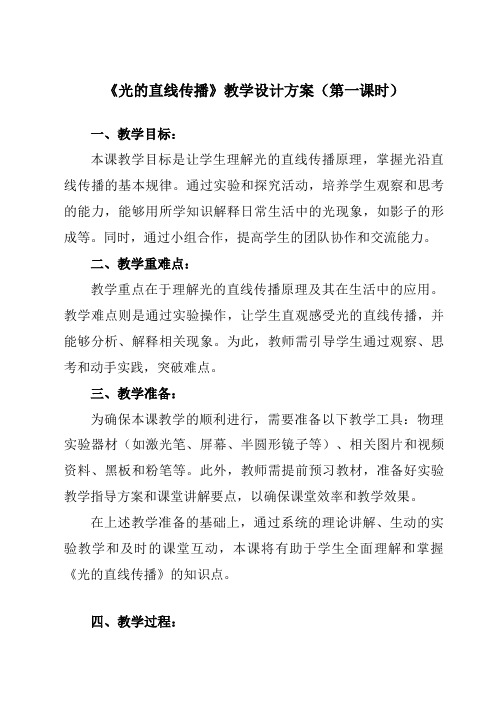 《光的直线传播》教学设计方案（第一课时）

一、教学目标：

本课教学目标是让学生理解光的直线传播原理，掌握光沿直线传播的基本规律。通过实验和探究活动，培养学生观察和思考的能力，能够用所学知识解释日常生活中的光现象，如影子的形成等。同时，通过小组合作，提高学生的团队协作和交流能力。

二、教学重难点：

教学重点在于理解光的直线传播原理及其在生活中的应用。教学难点则是通过实验操作，让学生直观感受光的直线传播，并能够分析、解释相关现象。为此，教师需引导学生通过观察、思考和动手实践，突破难点。

三、教学准备：

为确保本课教学的顺利进行，需要准备以下教学工具：物理实验器材（如激光笔、屏幕、半圆形镜子等）、相关图片和视频资料、黑板和粉笔等。此外，教师需提前预习教材，准备好实验教学指导方案和课堂讲解要点，以确保课堂效率和教学效果。

在上述教学准备的基础上，通过系统的理论讲解、生动的实验教学和及时的课堂互动，本课将有助于学生全面理解和掌握《光的直线传播》的知识点。

四、教学过程：